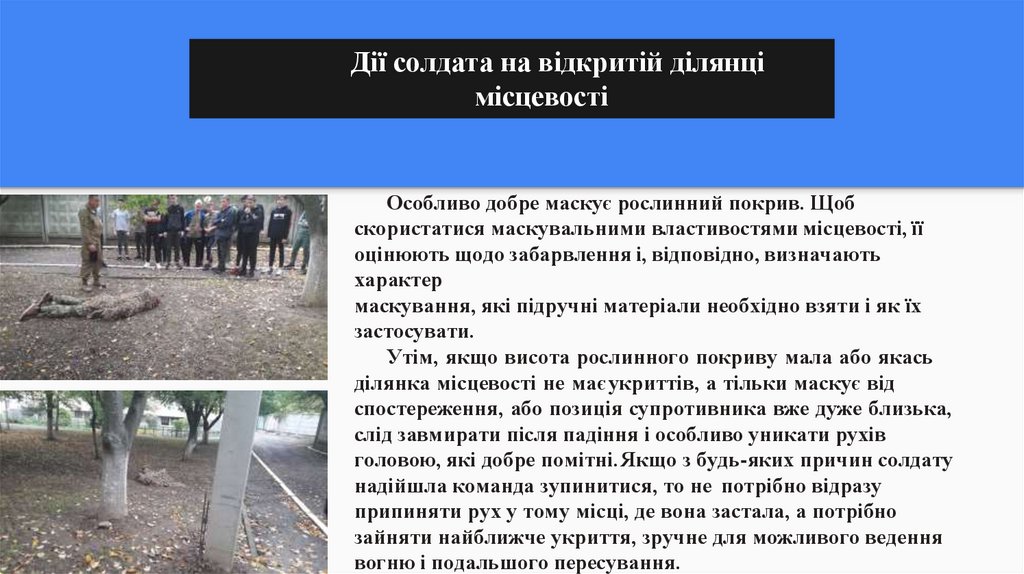 Дії солдата на відкритій ділянці місцевості

Особливо добре маскує рослинний покрив. Щоб скористатися маскувальними властивостями місцевості, її оцінюють щодо забарвлення і, відповідно, визначають характер маскування, які підручні матеріали необхідно взяти і як їх застосувати.

Утім, якщо висота рослинного покриву мала або якась ділянка місцевості не маєукриттів, а тільки маскує від спостереження, або позиція супротивника вже дуже близька, слід завмирати після падіння і особливо уникати рухів головою, які добре помітні.Якщо з будь-яких причин солдату надійшла команда зупинитися, то не потрібно відразу припиняти рух у тому місці, де вона застала, а потрібно зайняти найближче укриття, зручне для можливого ведення вогню і подальшого пересування.